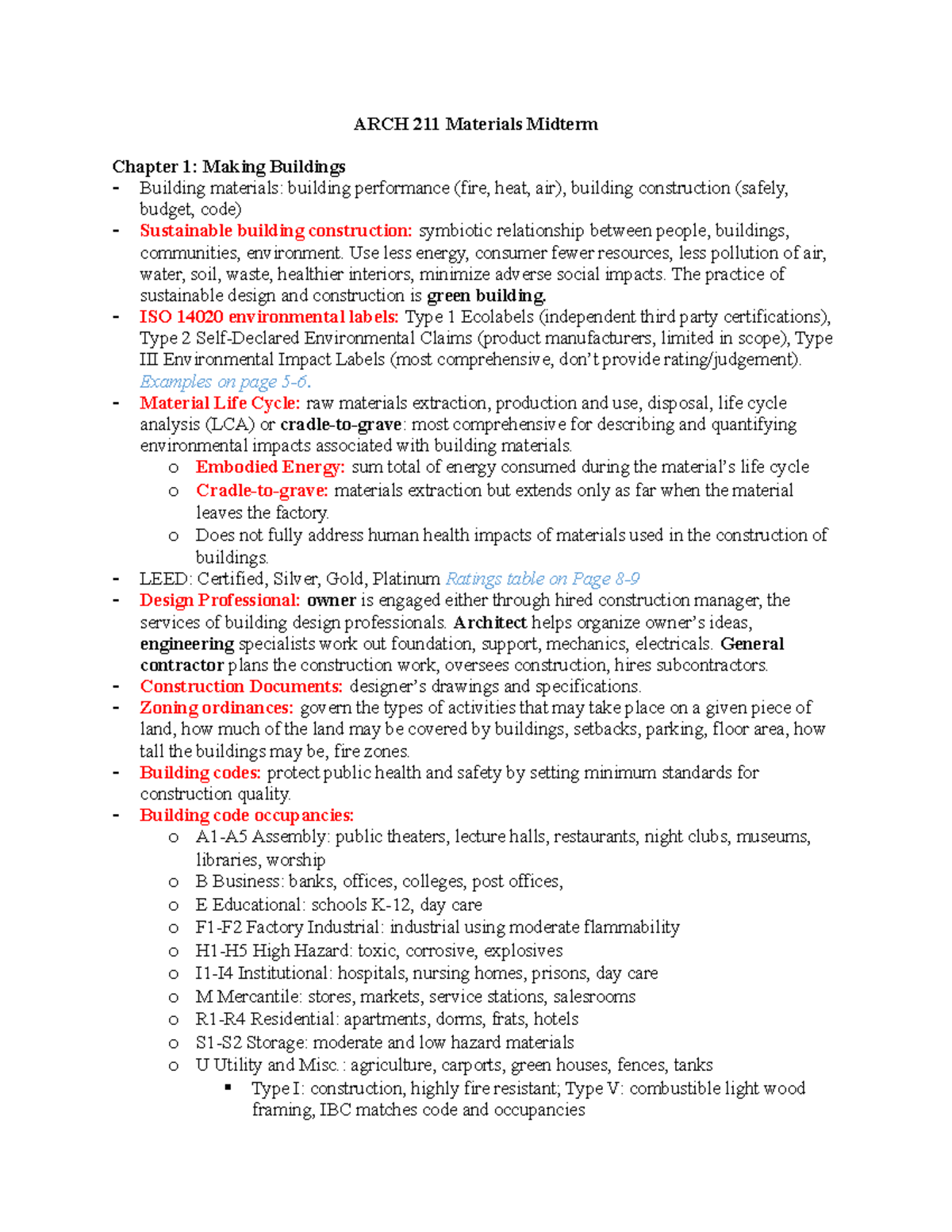 ARCH 211 Materials Midterm

Chapter 1: Making Buildings
- Building materials: building performance (fire, heat, air), building construction (safely, budget, code)
- Sustainable building construction: symbiotic relationship between people, buildings, communities, environment. Use less energy, consumer fewer resources, less pollution of air, water, soil, waste, healthier interiors, minimize adverse social impacts. The practice of sustainable design and construction is green building.
- ISO 14020 environmental labels: Type 1 Ecolabels (independent third party certifications), Type 2 Self-Declared Environmental Claims (product manufacturers, limited in scope), Type III Environmental Impact Labels (most comprehensive, don't provide rating/judgement). Examples on page 5-6.
- Material Life Cycle: raw materials extraction, production and use, disposal, life cycle analysis (LCA) or cradle-to-grave: most comprehensive for describing and quantifying environmental impacts associated with building materials.
  o Embodied Energy: sum total of energy consumed during the material's life cycle
  o Cradle-to-grave: materials extraction but extends only as far when the material leaves the factory.
  o Does not fully address human health impacts of materials used in the construction of buildings.
- LEED: Certified, Silver, Gold, Platinum Ratings table on Page 8-9
- Design Professional: owner is engaged either through hired construction manager, the services of building design professionals. Architect helps organize owner's ideas, engineering specialists work out foundation, support, mechanics, electricals. General contractor plans the construction work, oversees construction, hires subcontractors.
- Construction Documents: designer's drawings and specifications.
- Zoning ordinances: govern the types of activities that may take place on a given piece of land, how much of the land may be covered by buildings, setbacks, parking, floor area, how tall the buildings may be, fire zones.
- Building codes: protect public health and safety by setting minimum standards for construction quality.
- Building code occupancies:
  o A1-A5 Assembly: public theaters, lecture halls, restaurants, night clubs, museums, libraries, worship
  o B Business: banks, offices, colleges, post offices,
  o E Educational: schools K-12, day care
  o F1-F2 Factory Industrial: industrial using moderate flammability
  o H1-H5 High Hazard: toxic, corrosive, explosives
  o I1-I4 Institutional: hospitals, nursing homes, prisons, day care
  o M Mercantile: stores, markets, service stations, salesrooms
  o R1-R4 Residential: apartments, dorms, frats, hotels
  o S1-S2 Storage: moderate and low hazard materials
  o U Utility and Misc.: agriculture, carports, green houses, fences, tanks
    ▪ Type I: construction, highly fire resistant; Type V: combustible light wood framing, IBC matches code and occupancies